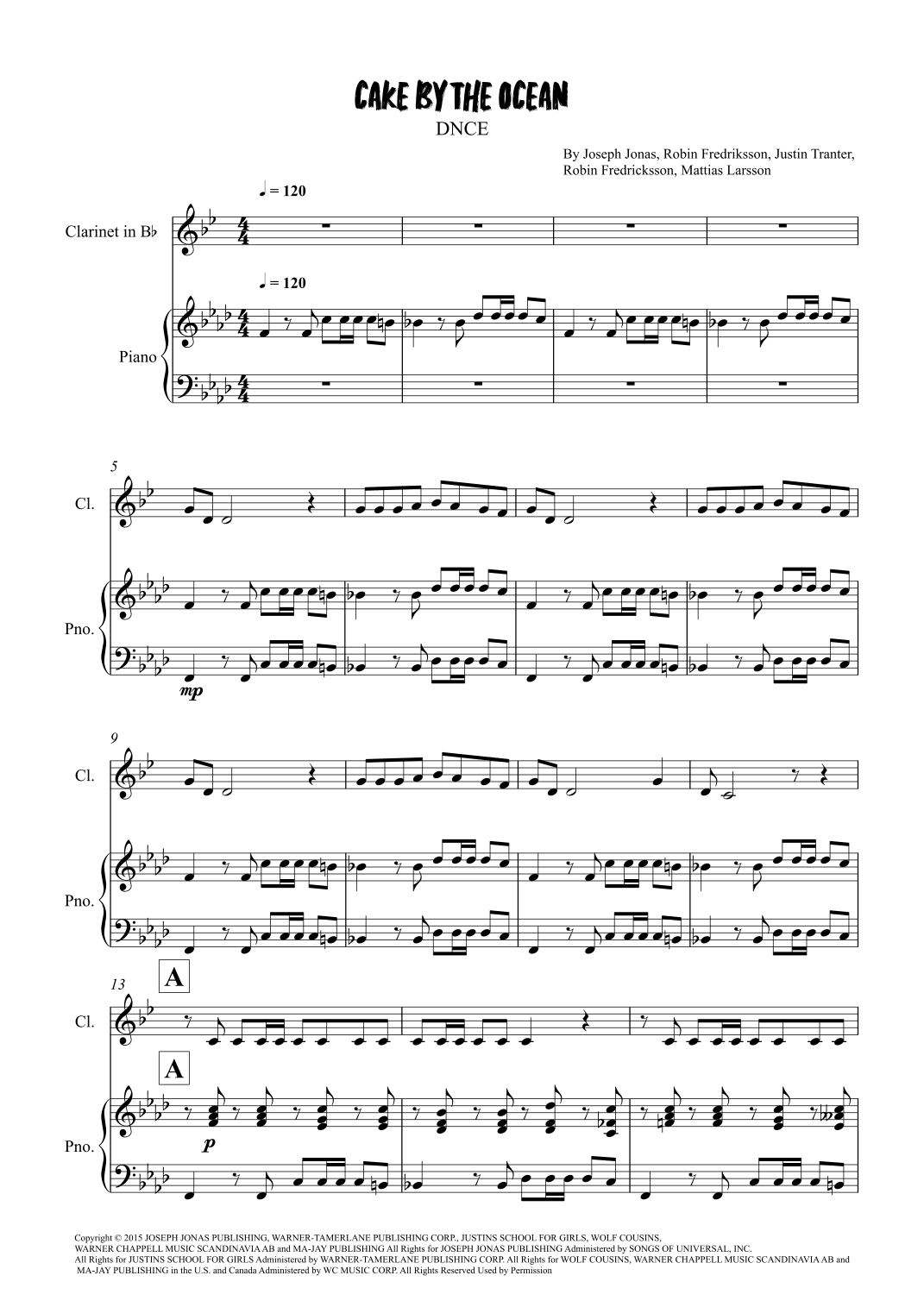 CAKE BY THE OCEAN

DNCE

By Joseph Jonas, Robin Fredriksson, Justin Tranter, Robin Fredricksson, Mattias Larsson

♩ = 120

Clarinet in B♭

♩ = 120

Piano

5

Cl.

Pno.

mp

9

Cl.

Pno.

13

A

Cl.

A

Pno.

p

Copyright © 2015 JOSEPH JONAS PUBLISHING, WARNER-TAMERLANE PUBLISHING CORP., JUSTINS SCHOOL FOR GIRLS, WOLF COUSINS, WARNER CHAPPELL MUSIC SCANDINAVIA AB and MA-JAY PUBLISHING All Rights for JOSEPH JONAS PUBLISHING Administered by SONGS OF UNIVERSAL, INC. All Rights for JUSTINS SCHOOL FOR GIRLS Administered by WARNER-TAMERLANE PUBLISHING CORP. All Rights for WOLF COUSINS, WARNER CHAPPELL MUSIC SCANDINAVIA AB and MA-JAY PUBLISHING in the U.S. and Canada Administered by WC MUSIC CORP. All Rights Reserved Used by Permission